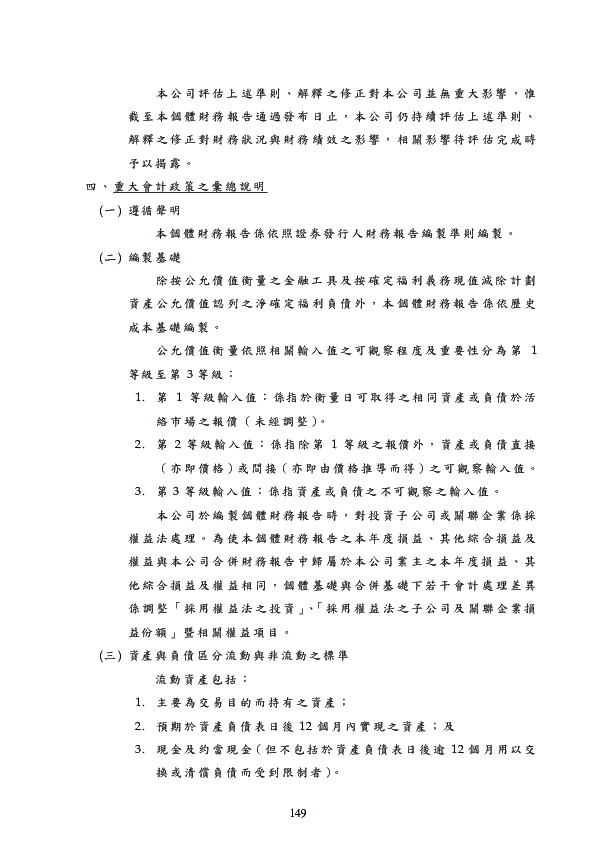 本公司評估上述準則、解釋之修正對本公司並無重大影響，惟截至本個體財務報告通過發布日止，本公司仍持續評估上述準則、解釋之修正對財務狀況與財務績效之影響，相關影響待評估完成時予以揭露。

四、重大會計政策之彙總說明

(一) 遵循聲明

本個體財務報告係依照證券發行人財務報告編製準則編製。

(二) 編製基礎

除按公允價值衡量之金融工具及按確定福利義務現值減除計劃資產公允價值認列之淨確定福利負債外，本個體財務報告係依歷史成本基礎編製。

公允價值衡量依照相關輸入值之可觀察程度及重要性分為第 1 等級至第 3 等級：

1. 第 1 等級輸入值：係指於衡量日可取得之相同資產或負債於活絡市場之報價（未經調整）。
2. 第 2 等級輸入值：係指除第 1 等級之報價外，資產或負債直接（亦即價格）或間接（亦即由價格推導而得）之可觀察輸入值。
3. 第 3 等級輸入值：係指資產或負債之不可觀察之輸入值。

本公司於編製個體財務報告時，對投資子公司或關聯企業係採權益法處理。為使本個體財務報告之本年度損益、其他綜合損益及權益與本公司合併財務報告中歸屬於本公司業主之本年度損益、其他綜合損益及權益相同，個體基礎與合併基礎下若干會計處理差異係調整「採用權益法之投資」、「採用權益法之子公司及關聯企業損益份額」暨相關權益項目。

(三) 資產與負債區分流動與非流動之標準

流動資產包括：

1. 主要為交易目的而持有之資產；
2. 預期於資產負債表日後 12 個月內實現之資產；及
3. 現金及約當現金（但不包括於資產負債表日後逾 12 個月用以交換或清償負債而受到限制者）。

149